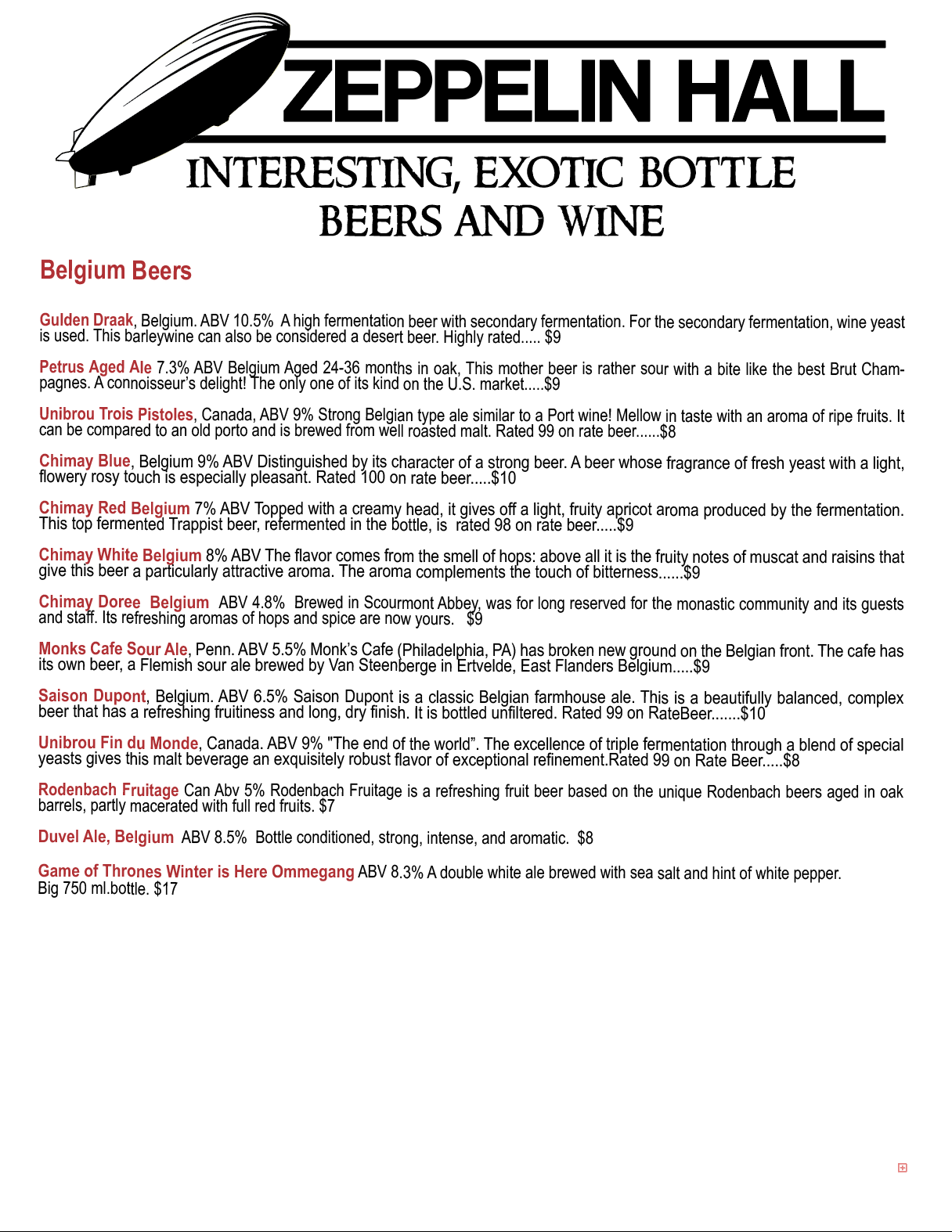 ZEPPELIN HALL

INTERESTING, EXOTIC BOTTLE BEERS AND WINE

Belgium Beers

Gulden Draak, Belgium. ABV 10.5% A high fermentation beer with secondary fermentation. For the secondary fermentation, wine yeast is used. This barleywine can also be considered a desert beer. Highly rated..... $9

Petrus Aged Ale 7.3% ABV Belgium Aged 24-36 months in oak, This mother beer is rather sour with a bite like the best Brut Champagnes. A connoisseur's delight! The only one of its kind on the U.S. market.....$9

Unibrou Trois Pistoles, Canada, ABV 9% Strong Belgian type ale similar to a Port wine! Mellow in taste with an aroma of ripe fruits. It can be compared to an old porto and is brewed from well roasted malt. Rated 99 on rate beer......$8

Chimay Blue, Belgium 9% ABV Distinguished by its character of a strong beer. A beer whose fragrance of fresh yeast with a light, flowery rosy touch is especially pleasant. Rated 100 on rate beer.....$10

Chimay Red Belgium 7% ABV Topped with a creamy head, it gives off a light, fruity apricot aroma produced by the fermentation. This top fermented Trappist beer, refermented in the bottle, is rated 98 on rate beer.....$9

Chimay White Belgium 8% ABV The flavor comes from the smell of hops: above all it is the fruity notes of muscat and raisins that give this beer a particularly attractive aroma. The aroma complements the touch of bitterness......$9

Chimay Doree Belgium ABV 4.8% Brewed in Scourmont Abbey, was for long reserved for the monastic community and its guests and staff. Its refreshing aromas of hops and spice are now yours. $9

Monks Cafe Sour Ale, Penn. ABV 5.5% Monk's Cafe (Philadelphia, PA) has broken new ground on the Belgian front. The cafe has its own beer, a Flemish sour ale brewed by Van Steenberge in Ertvelde, East Flanders Belgium.....$9

Saison Dupont, Belgium. ABV 6.5% Saison Dupont is a classic Belgian farmhouse ale. This is a beautifully balanced, complex beer that has a refreshing fruitiness and long, dry finish. It is bottled unfiltered. Rated 99 on RateBeer.......$10

Unibrou Fin du Monde, Canada. ABV 9% "The end of the world". The excellence of triple fermentation through a blend of special yeasts gives this malt beverage an exquisitely robust flavor of exceptional refinement.Rated 99 on Rate Beer.....$8

Rodenbach Fruitage Can Abv 5% Rodenbach Fruitage is a refreshing fruit beer based on the unique Rodenbach beers aged in oak barrels, partly macerated with full red fruits. $7

Duvel Ale, Belgium ABV 8.5% Bottle conditioned, strong, intense, and aromatic. $8

Game of Thrones Winter is Here Ommegang ABV 8.3% A double white ale brewed with sea salt and hint of white pepper. Big 750 ml.bottle. $17